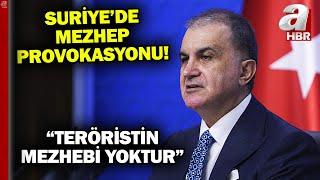 SURİYE'DE MEZHEP PROVOKASYONU!

a HBR

"TERÖRİSTİN MEZHEBİ YOKTUR"